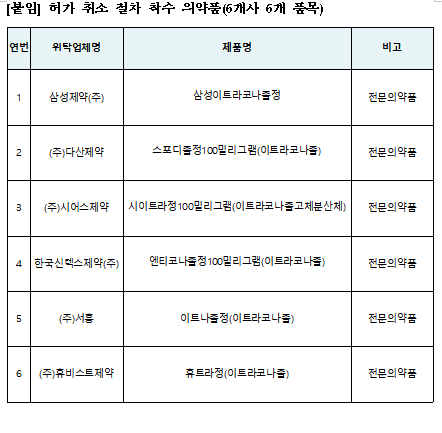 [붙임] 허가 취소 절차 착수 의약품(6개사 6개 품목)

| 연번 | 위탁업체명 | 제품명 | 비고 |
|---|---|---|---|
| 1 | 삼성제약(주) | 삼성이트라코나졸정 | 전문의약품 |
| 2 | (주)다산제약 | 스포디졸정100밀리그램(이트라코나졸) | 전문의약품 |
| 3 | (주)시어스제약 | 시이트라정100밀리그램(이트라코나졸고체분산체) | 전문의약품 |
| 4 | 한국신텍스제약(주) | 엔티코나졸정100밀리그램(이트라코나졸) | 전문의약품 |
| 5 | (주)서흥 | 이트나졸정(이트라코나졸) | 전문의약품 |
| 6 | (주)휴비스트제약 | 휴트라정(이트라코나졸) | 전문의약품 |